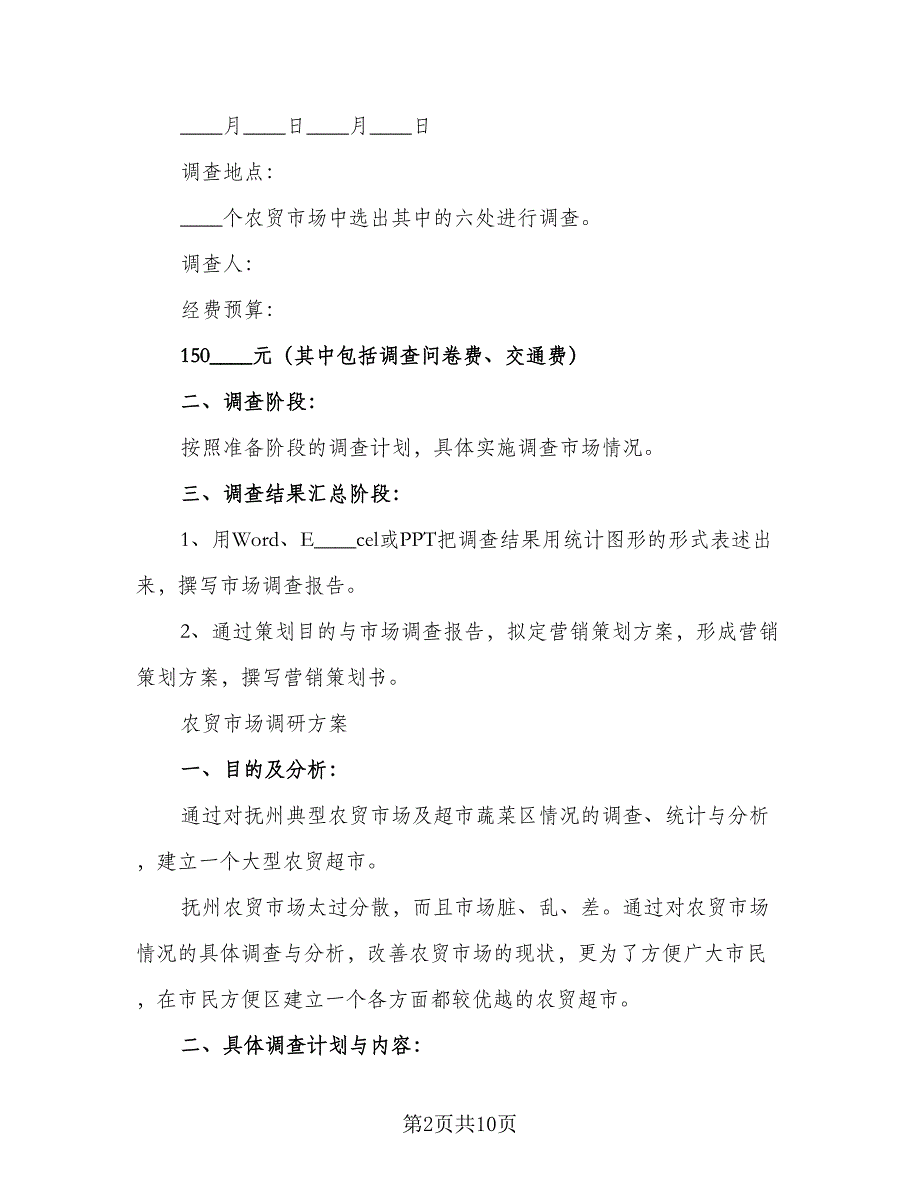 ____月____日____月____日

调查地点:

____个农贸市场中选出其中的六处进行调查。

调查人:

经费预算:

150____元（其中包括调查问卷费、交通费）

二、调查阶段:

按照准备阶段的调查计划，具体实施调查市场情况。

三、调查结果汇总阶段:

1、用Word、E____cel或PPT把调查结果用统计图形的形式表述出来，撰写市场调查报告。

2、通过策划目的与市场调查报告，拟定营销策划方案，形成营销策划方案，撰写营销策划书。

农贸市场调研方案

一、目的及分析:

通过对抚州典型农贸市场及超市蔬菜区情况的调查、统计与分析，建立一个大型农贸超市。

抚州农贸市场太过分散，而且市场脏、乱、差。通过对农贸市场情况的具体调查与分析，改善农贸市场的现状，更为了方便广大市民，在市民方便区建立一个各方面都较优越的农贸超市。

二、具体调查计划与内容:

第2页共10页